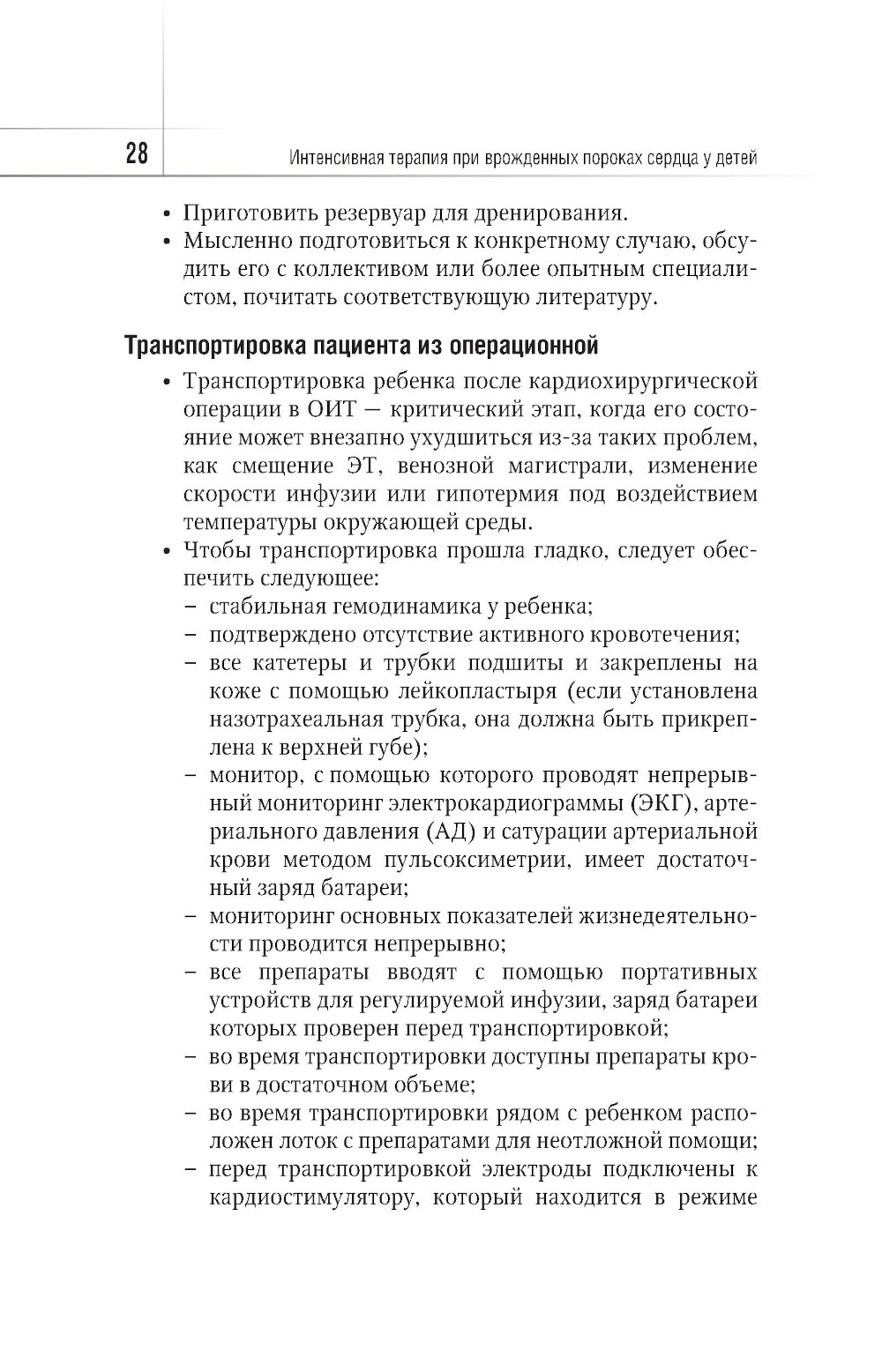 28 Интенсивная терапия при врожденных пороках сердца у детей

• Приготовить резервуар для дренирования.
• Мысленно подготовиться к конкретному случаю, обсудить его с коллективом или более опытным специалистом, почитать соответствующую литературу.

Транспортировка пациента из операционной

• Транспортировка ребенка после кардиохирургической операции в ОИТ — критический этап, когда его состояние может внезапно ухудшиться из-за таких проблем, как смещение ЭТ, венозной магистрали, изменение скорости инфузии или гипотермия под воздействием температуры окружающей среды.
• Чтобы транспортировка прошла гладко, следует обеспечить следующее:
– стабильная гемодинамика у ребенка;
– подтверждено отсутствие активного кровотечения;
– все катетеры и трубки подшиты и закреплены на коже с помощью лейкопластыря (если установлена назотрахеальная трубка, она должна быть прикреплена к верхней губе);
– монитор, с помощью которого проводят непрерывный мониторинг электрокардиограммы (ЭКГ), артериального давления (АД) и сатурации артериальной крови методом пульсоксиметрии, имеет достаточный заряд батареи;
– мониторинг основных показателей жизнедеятельности проводится непрерывно;
– все препараты вводят с помощью портативных устройств для регулируемой инфузии, заряд батареи которых проверен перед транспортировкой;
– во время транспортировки доступны препараты крови в достаточном объеме;
– во время транспортировки рядом с ребенком расположен лоток с препаратами для неотложной помощи;
– перед транспортировкой электроды подключены к кардиостимулятору, который находится в режиме